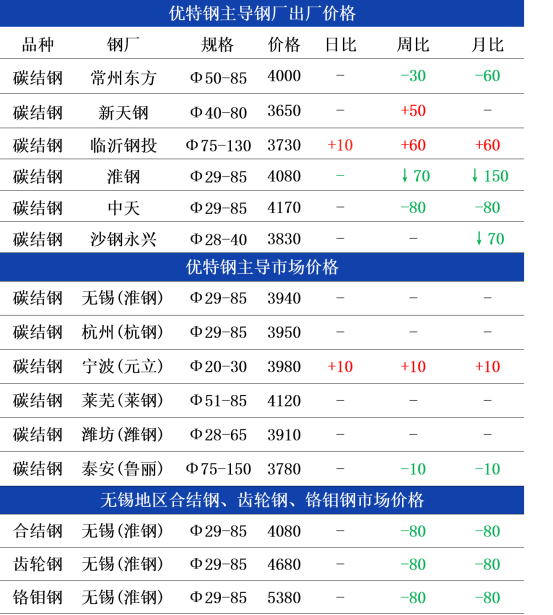 优特钢主导钢厂出厂价格

| 品种 | 钢厂 | 规格 | 价格 | 日比 | 周比 | 月比 |
|---|---|---|---|---|---|---|
| 碳结钢 | 常州东方 | Φ50-85 | 4000 | - | -30 | -60 |
| 碳结钢 | 新天钢 | Φ40-80 | 3650 | - | +50 | - |
| 碳结钢 | 临沂钢投 | Φ75-130 | 3730 | +10 | +60 | +60 |
| 碳结钢 | 淮钢 | Φ29-85 | 4080 | - | ↓70 | ↓150 |
| 碳结钢 | 中天 | Φ29-85 | 4170 | - | -80 | -80 |
| 碳结钢 | 沙钢永兴 | Φ28-40 | 3830 | - | - | ↓70 |

优特钢主导市场价格

| 碳结钢 | 无锡(淮钢) | Φ29-85 | 3940 | - | - | - |
|---|---|---|---|---|---|---|
| 碳结钢 | 杭州(杭钢) | Φ29-85 | 3950 | - | - | - |
| 碳结钢 | 宁波(元立) | Φ20-30 | 3980 | +10 | +10 | +10 |
| 碳结钢 | 莱芜(莱钢) | Φ51-85 | 4120 | - | - | - |
| 碳结钢 | 潍坊(潍钢) | Φ28-65 | 3910 | - | - | - |
| 碳结钢 | 泰安(鲁丽) | Φ75-150 | 3780 | - | -10 | -10 |

无锡地区合结钢、齿轮钢、铬钼钢市场价格

| 合结钢 | 无锡(淮钢) | Φ29-85 | 4080 | - | -80 | -80 |
|---|---|---|---|---|---|---|
| 齿轮钢 | 无锡(淮钢) | Φ29-85 | 4680 | - | -80 | -80 |
| 铬钼钢 | 无锡(淮钢) | Φ29-85 | 5380 | - | -80 | -80 |